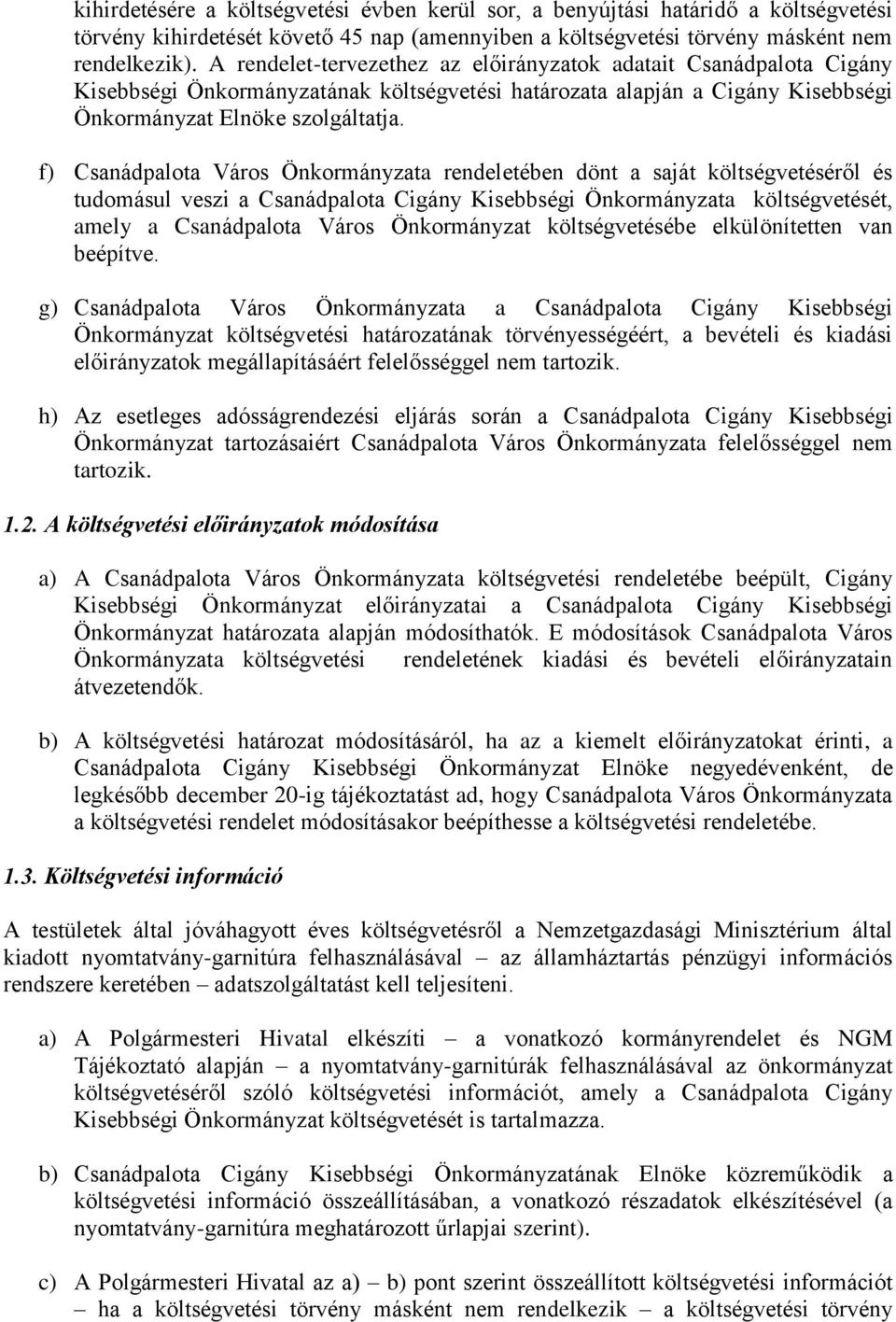 kihirdetésére a költségvetési évben kerül sor, a benyújtási határidő a költségvetési törvény kihirdetését követő 45 nap (amennyiben a költségvetési törvény másként nem rendelkezik). A rendelet-tervezethez az előirányzatok adatait Csanádpalota Cigány Kisebbségi Önkormányzatának költségvetési határozata alapján a Cigány Kisebbségi Önkormányzat Elnöke szolgáltatja.

f) Csanádpalota Város Önkormányzata rendeletében dönt a saját költségvetéséről és tudomásul veszi a Csanádpalota Cigány Kisebbségi Önkormányzata költségvetését, amely a Csanádpalota Város Önkormányzat költségvetésébe elkülönítetten van beépítve.

g) Csanádpalota Város Önkormányzata a Csanádpalota Cigány Kisebbségi Önkormányzat költségvetési határozatának törvényességéért, a bevételi és kiadási előirányzatok megállapításáért felelősséggel nem tartozik.

h) Az esetleges adósságrendezési eljárás során a Csanádpalota Cigány Kisebbségi Önkormányzat tartozásaiért Csanádpalota Város Önkormányzata felelősséggel nem tartozik.

1.2. A költségvetési előirányzatok módosítása

a) A Csanádpalota Város Önkormányzata költségvetési rendeletébe beépült, Cigány Kisebbségi Önkormányzat előirányzatai a Csanádpalota Cigány Kisebbségi Önkormányzat határozata alapján módosíthatók. E módosítások Csanádpalota Város Önkormányzata költségvetési rendeletének kiadási és bevételi előirányzatain átvezetendők.

b) A költségvetési határozat módosításáról, ha az a kiemelt előirányzatokat érinti, a Csanádpalota Cigány Kisebbségi Önkormányzat Elnöke negyedévenként, de legkésőbb december 20-ig tájékoztatást ad, hogy Csanádpalota Város Önkormányzata a költségvetési rendelet módosításakor beépíthesse a költségvetési rendeletébe.

1.3. Költségvetési információ

A testületek által jóváhagyott éves költségvetésről a Nemzetgazdasági Minisztérium által kiadott nyomtatvány-garnitúra felhasználásával – az államháztartás pénzügyi információs rendszere keretében – adatszolgáltatást kell teljesíteni.

a) A Polgármesteri Hivatal elkészíti – a vonatkozó kormányrendelet és NGM Tájékoztató alapján – a nyomtatvány-garnitúrák felhasználásával az önkormányzat költségvetéséről szóló költségvetési információt, amely a Csanádpalota Cigány Kisebbségi Önkormányzat költségvetését is tartalmazza.

b) Csanádpalota Cigány Kisebbségi Önkormányzatának Elnöke közreműködik a költségvetési információ összeállításában, a vonatkozó részadatok elkészítésével (a nyomtatvány-garnitúra meghatározott űrlapjai szerint).

c) A Polgármesteri Hivatal az a) – b) pont szerint összeállított költségvetési információt – ha a költségvetési törvény másként nem rendelkezik – a költségvetési törvény